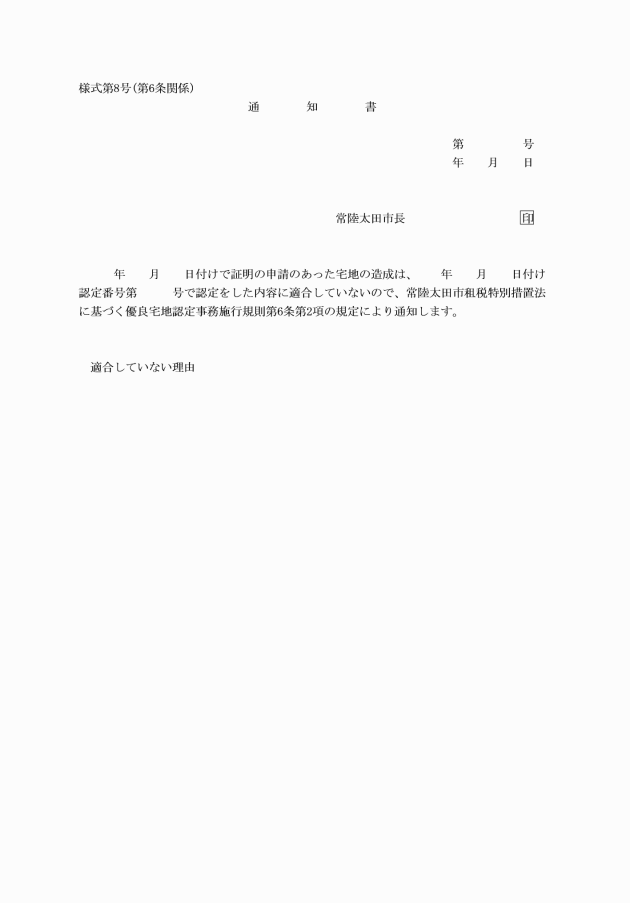 様式第8号(第6条関係)

通　　知　　書

第　　　号
年　月　日

常陸太田市長　　　　印

年　月　日付けで証明の申請のあった宅地の造成は、　年　月　日付け認定番号第　　号で認定をした内容に適合していないので、常陸太田市租税特別措置法に基づく優良宅地認定事務施行規則第6条第2項の規定により通知します。

適合していない理由